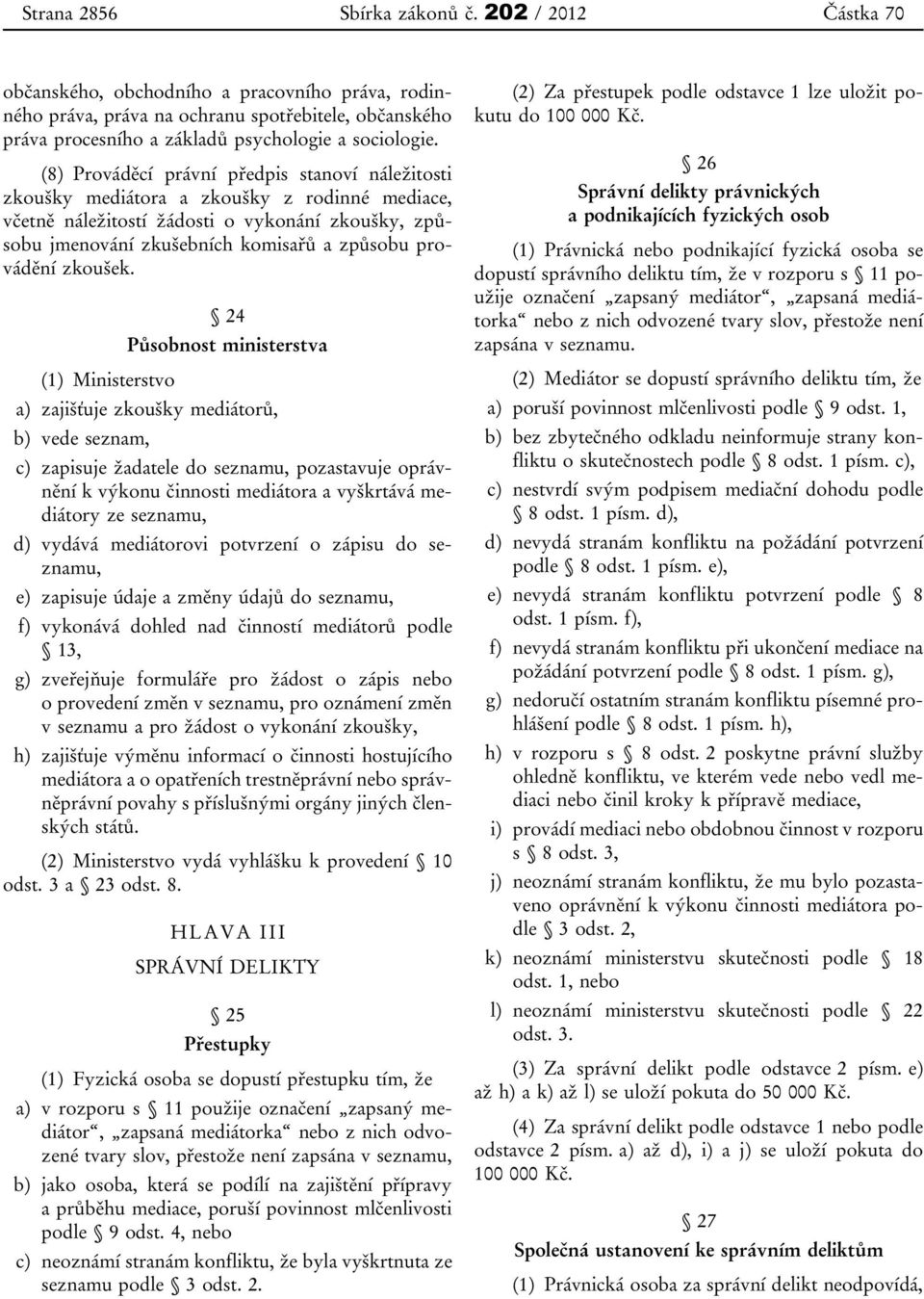 Strana 2856 Sbírka zákonů č. 202 / 2012 Částka 70

občanského, obchodního a pracovního práva, rodinného práva, práva na ochranu spotřebitele, občanského práva procesního a základů psychologie a sociologie.

(8) Prováděcí právní předpis stanoví náležitosti zkoušky mediátora a zkoušky z rodinné mediace, včetně náležitostí žádosti o vykonání zkoušky, způsobu jmenování zkušebních komisařů a způsobu provádění zkoušek.

§ 24
Působnost ministerstva

(1) Ministerstvo

a) zajišťuje zkoušky mediátorů,

b) vede seznam,

c) zapisuje žadatele do seznamu, pozastavuje oprávnění k výkonu činnosti mediátora a vyškrtává mediátory ze seznamu,

d) vydává mediátorovi potvrzení o zápisu do seznamu,

e) zapisuje údaje a změny údajů do seznamu,

f) vykonává dohled nad činností mediátorů podle § 13,

g) zveřejňuje formuláře pro žádost o zápis nebo o provedení změn v seznamu, pro oznámení změn v seznamu a pro žádost o vykonání zkoušky,

h) zajišťuje výměnu informací o činnosti hostujícího mediátora a o opatřeních trestněprávní nebo správněprávní povahy s příslušnými orgány jiných členských států.

(2) Ministerstvo vydá vyhlášku k provedení § 10 odst. 3 a § 23 odst. 8.

HLAVA III
SPRÁVNÍ DELIKTY

§ 25
Přestupky

(1) Fyzická osoba se dopustí přestupku tím, že

a) v rozporu s § 11 použije označení „zapsaný mediátor“, „zapsaná mediátorka“ nebo z nich odvozené tvary slov, přestože není zapsána v seznamu,

b) jako osoba, která se podílí na zajištění přípravy a průběhu mediace, poruší povinnost mlčenlivosti podle § 9 odst. 4, nebo

c) neoznámí stranám konfliktu, že byla vyškrtnuta ze seznamu podle § 3 odst. 2.

(2) Za přestupek podle odstavce 1 lze uložit pokutu do 100 000 Kč.

§ 26
Správní delikty právnických a podnikajících fyzických osob

(1) Právnická nebo podnikající fyzická osoba se dopustí správního deliktu tím, že v rozporu s § 11 použije označení „zapsaný mediátor“, „zapsaná mediátorka“ nebo z nich odvozené tvary slov, přestože není zapsána v seznamu.

(2) Mediátor se dopustí správního deliktu tím, že

a) poruší povinnost mlčenlivosti podle § 9 odst. 1,

b) bez zbytečného odkladu neinformuje strany konfliktu o skutečnostech podle § 8 odst. 1 písm. c),

c) nestvrdí svým podpisem mediační dohodu podle § 8 odst. 1 písm. d),

d) nevydá stranám konfliktu na požádání potvrzení podle § 8 odst. 1 písm. e),

e) nevydá stranám konfliktu potvrzení podle § 8 odst. 1 písm. f),

f) nevydá stranám konfliktu při ukončení mediace na požádání potvrzení podle § 8 odst. 1 písm. g),

g) nedoručí ostatním stranám konfliktu písemné prohlášení podle § 8 odst. 1 písm. h),

h) v rozporu s § 8 odst. 2 poskytne právní služby ohledně konfliktu, ve kterém vede nebo vedl mediaci nebo činil kroky k přípravě mediace,

i) provádí mediaci nebo obdobnou činnost v rozporu s § 8 odst. 3,

j) neoznámí stranám konfliktu, že mu bylo pozastaveno oprávnění k výkonu činnosti mediátora podle § 3 odst. 2,

k) neoznámí ministerstvu skutečnosti podle § 18 odst. 1, nebo

l) neoznámí ministerstvu skutečnosti podle § 22 odst. 3.

(3) Za správní delikt podle odstavce 2 písm. e) až h) a k) až l) se uloží pokuta do 50 000 Kč.

(4) Za správní delikt podle odstavce 1 nebo podle odstavce 2 písm. a) až d), i) a j) se uloží pokuta do 100 000 Kč.

§ 27
Společná ustanovení ke správním deliktům

(1) Právnická osoba za správní delikt neodpovídá,